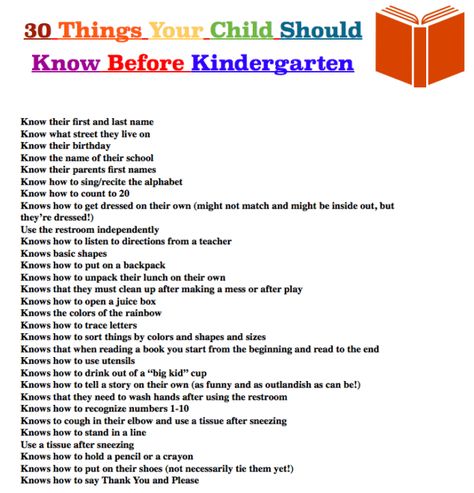 30 Things Your Child Should Know Before Kindergarten

Know their first and last name
Know what street they live on
Know their birthday
Know the name of their school
Know their parents first names
Know how to sing/recite the alphabet
Know how to count to 20
Knows how to get dressed on their own (might not match and might be inside out, but they're dressed!)
Use the restroom independently
Knows how to listen to directions from a teacher
Knows basic shapes
Knows how to put on a backpack
Knows how to unpack their lunch on their own
Knows that they must clean up after making a mess or after play
Knows how to open a juice box
Knows the colors of the rainbow
Knows how to trace letters
Knows how to sort things by colors and shapes and sizes
Knows that when reading a book you start from the beginning and read to the end
Knows how to use utensils
Knows how to drink out of a "big kid" cup
Knows how to tell a story on their own (as funny and as outlandish as can be!)
Knows that they need to wash hands after using the restroom
Knows how to recognize numbers 1-10
Knows to cough in their elbow and use a tissue after sneezing
Knows how to stand in a line
Use a tissue after sneezing
Knows how to hold a pencil or a crayon
Knows how to put on their shoes (not necessarily tie them yet!)
Knows how to say Thank You and Please